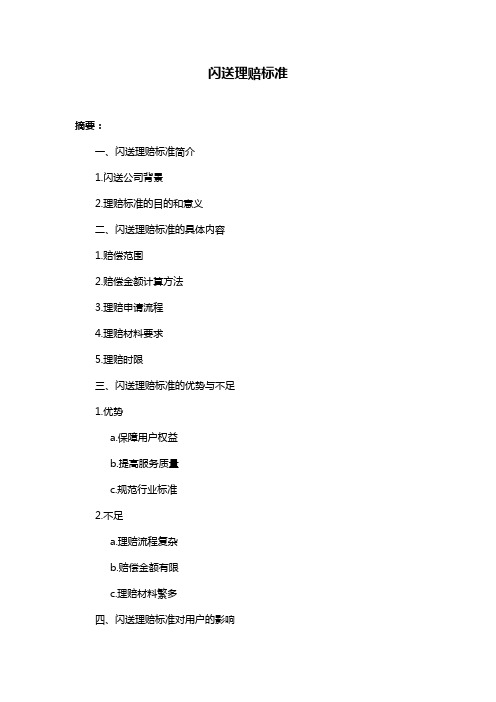 闪送理赔标准

摘要：

一、闪送理赔标准简介

1.闪送公司背景

2.理赔标准的目的和意义

二、闪送理赔标准的具体内容

1.赔偿范围

2.赔偿金额计算方法

3.理赔申请流程

4.理赔材料要求

5.理赔时限

三、闪送理赔标准的优势与不足

1.优势

a.保障用户权益

b.提高服务质量

c.规范行业标准

2.不足

a.理赔流程复杂

b.赔偿金额有限

c.理赔材料繁多

四、闪送理赔标准对用户的影响